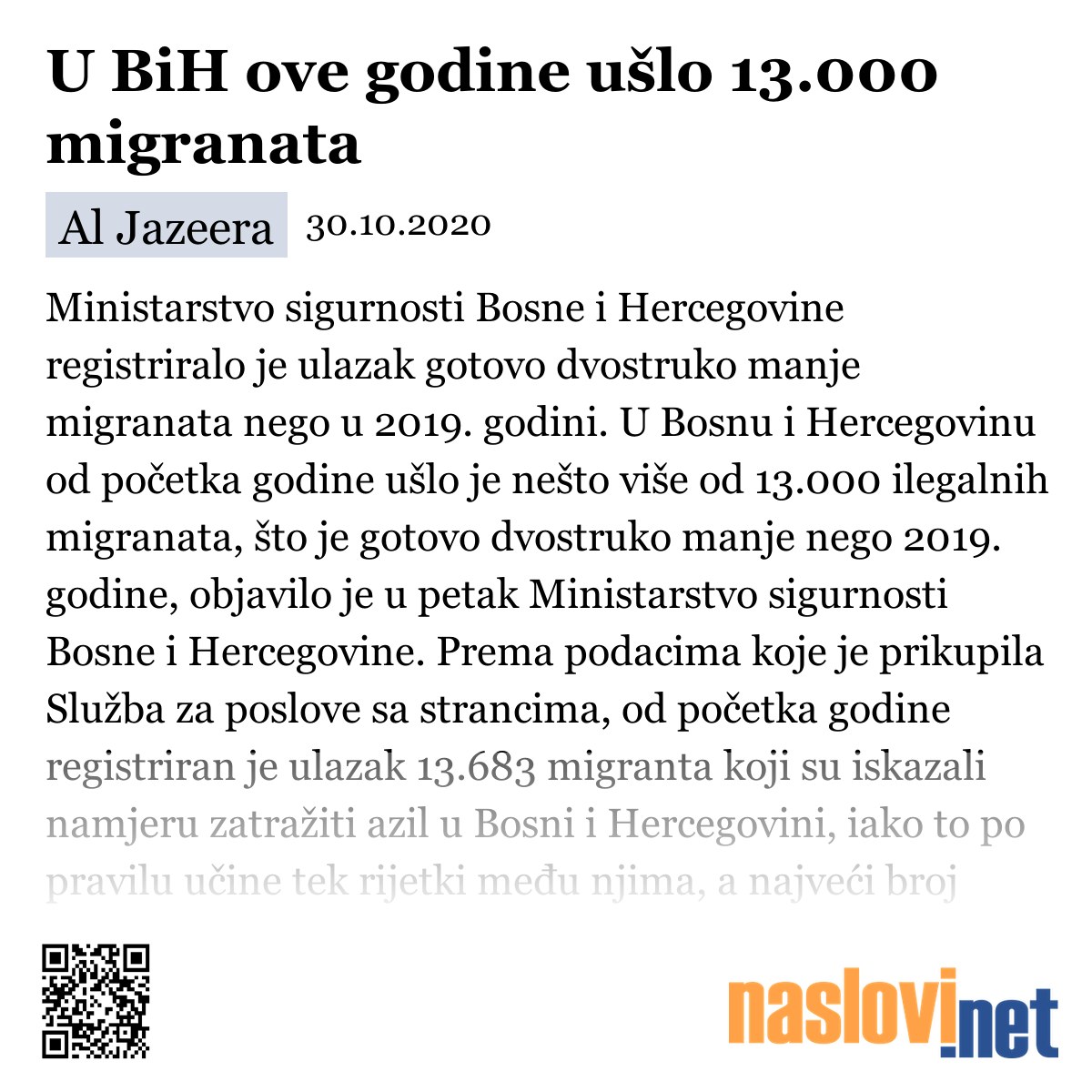 U BiH ove godine ušlo 13.000 migranata

Al Jazeera 30.10.2020

Ministarstvo sigurnosti Bosne i Hercegovine registriralo je ulazak gotovo dvostruko manje migranata nego u 2019. godini. U Bosnu i Hercegovinu od početka godine ušlo je nešto više od 13.000 ilegalnih migranata, što je gotovo dvostruko manje nego 2019. godine, objavilo je u petak Ministarstvo sigurnosti Bosne i Hercegovine. Prema podacima koje je prikupila Služba za poslove sa strancima, od početka godine registriran je ulazak 13.683 migranta koji su iskazali namjeru zatražiti azil u Bosni i Hercegovini, iako to po pravilu učine tek rijetki među njima, a najveći broj

naslovi.net